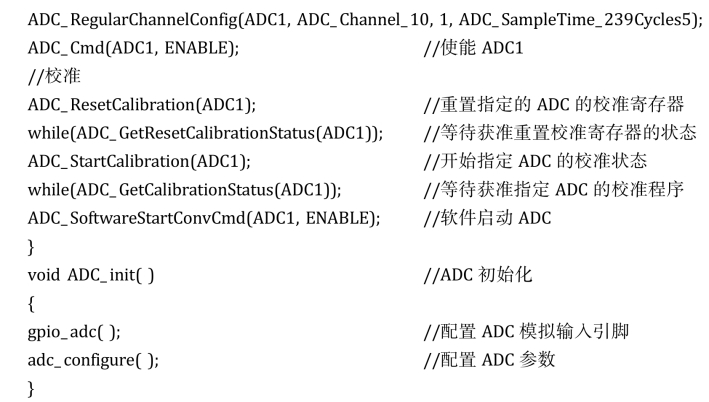 ADC_RegularChannelConfig(ADC1, ADC_Channel_10, 1, ADC_SampleTime_239Cycles5);
ADC_Cmd(ADC1, ENABLE); //使能 ADC1
//校准
ADC_ResetCalibration(ADC1); //重置指定的 ADC 的校准寄存器
while(ADC_GetResetCalibrationStatus(ADC1)); //等待获准重置校准寄存器的状态
ADC_StartCalibration(ADC1); //开始指定 ADC 的校准状态
while(ADC_GetCalibrationStatus(ADC1)); //等待获准指定 ADC 的校准程序
ADC_SoftwareStartConvCmd(ADC1, ENABLE); //软件启动 ADC
}
void ADC_init( ) //ADC 初始化
{
gpio_adc( ); //配置 ADC 模拟输入引脚
adc_configure( ); //配置 ADC 参数
}